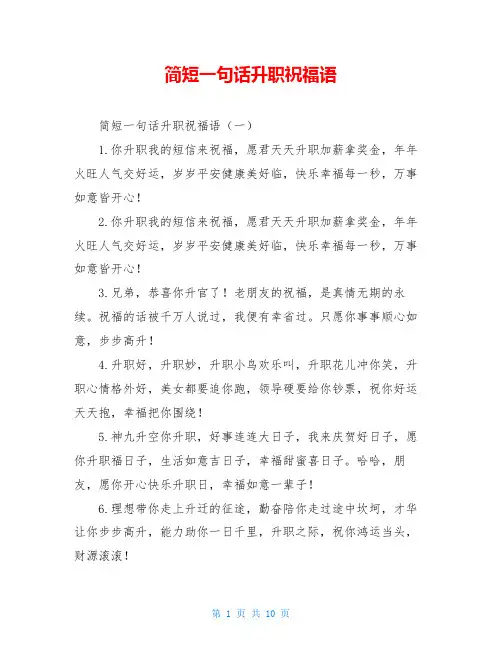 简短一句话升职祝福语

简短一句话升职祝福语（一）

1.你升职我的短信来祝福，愿君天天升职加薪拿奖金，年年火旺人气交好运，岁岁平安健康美好临，快乐幸福每一秒，万事如意皆开心！

2.你升职我的短信来祝福，愿君天天升职加薪拿奖金，年年火旺人气交好运，岁岁平安健康美好临，快乐幸福每一秒，万事如意皆开心！

3.兄弟，恭喜你升官了！老朋友的祝福，是真情无期的永续。祝福的话被千万人说过，我便有幸省过。只愿你事事顺心如意，步步高升！

4.升职好，升职妙，升职小鸟欢乐叫，升职花儿冲你笑，升职心情格外好，美女都要追你跑，领导硬要给你钞票，祝你好运天天抱，幸福把你围绕！

5.神九升空你升职，好事连连大日子，我来庆贺好日子，愿你升职福日子，生活如意吉日子，幸福甜蜜喜日子。哈哈，朋友，愿你开心快乐升职日，幸福如意一辈子！

6.理想带你走上升迁的征途，勤奋陪你走过途中坎坷，才华让你步步高升，能力助你一日千里，升职之际，祝你鸿运当头，财源滚滚！

第 1 页 共 10 页